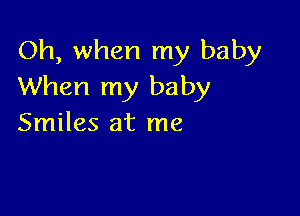 Oh, when my baby
When my baby
Smiles at me